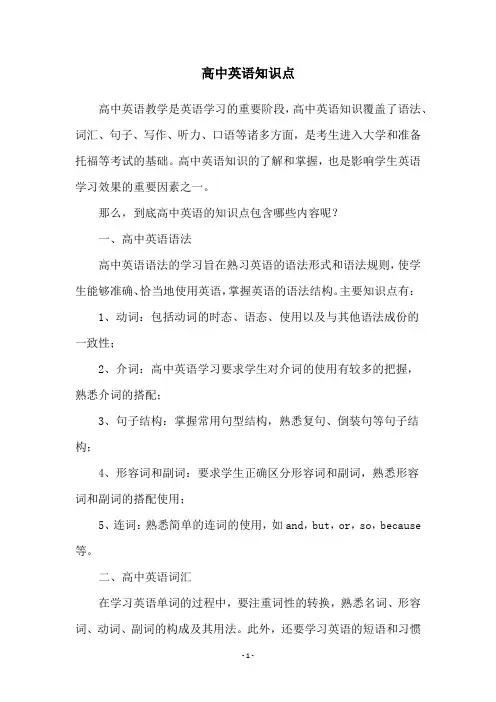 高中英语知识点

高中英语教学是英语学习的重要阶段，高中英语知识覆盖了语法、词汇、句子、写作、听力、口语等诸多方面，是考生进入大学和准备托福等考试的基础。高中英语知识的了解和掌握，也是影响学生英语学习效果的重要因素之一。

那么，到底高中英语的知识点包含哪些内容呢？

一、高中英语语法

高中英语语法的学习旨在熟习英语的语法形式和语法规则，使学生能够准确、恰当地使用英语，掌握英语的语法结构。主要知识点有：

1、动词：包括动词的时态、语态、使用以及与其他语法成份的一致性；

2、介词：高中英语学习要求学生对介词的使用有较多的把握，熟悉介词的搭配；

3、句子结构：掌握常用句型结构，熟悉复句、倒装句等句子结构；

4、形容词和副词：要求学生正确区分形容词和副词，熟悉形容词和副词的搭配使用；

5、连词：熟悉简单的连词的使用，如 and，but，or，so，because 等。

二、高中英语词汇

在学习英语单词的过程中，要注重词性的转换，熟悉名词、形容词、动词、副词的构成及其用法。此外，还要学习英语的短语和习惯

-1-